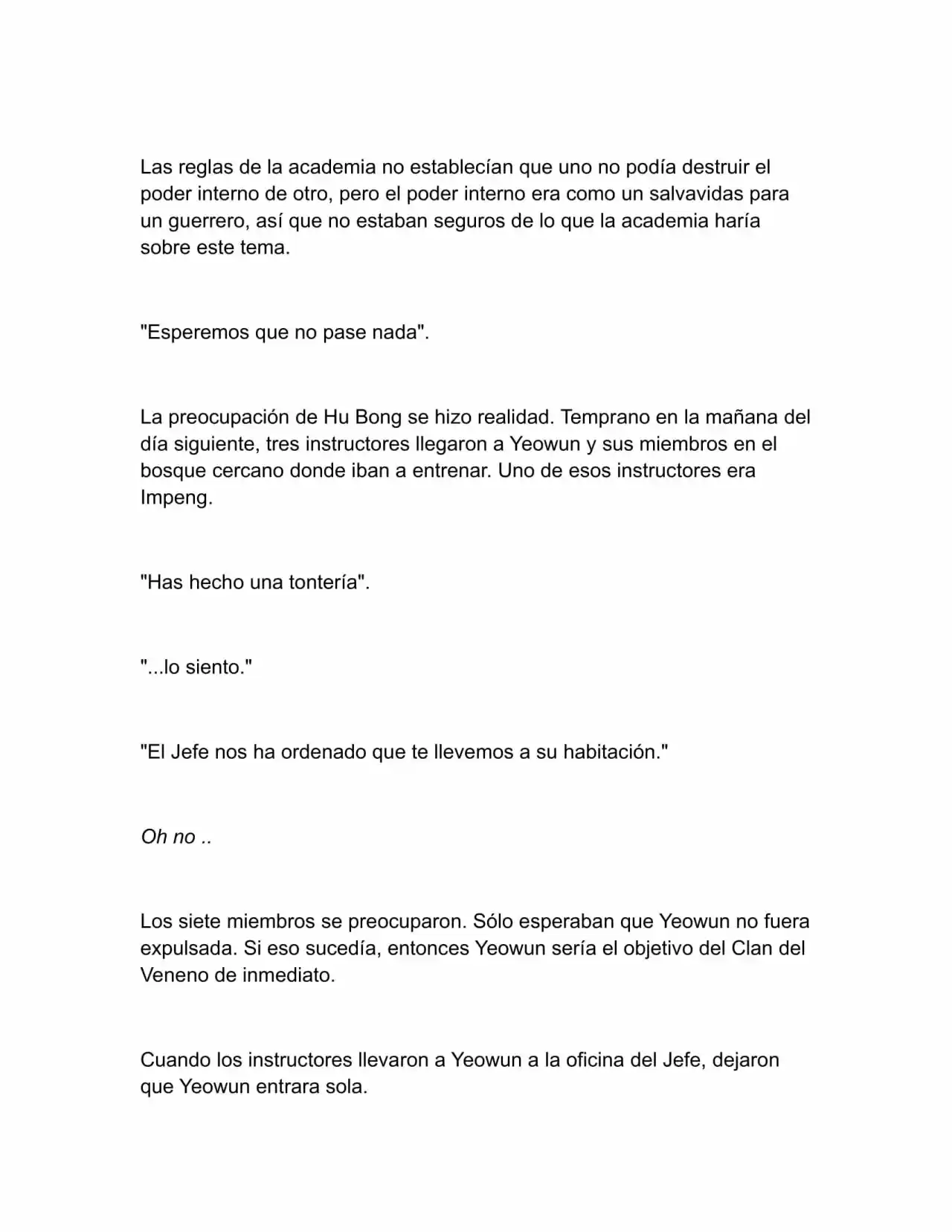 Las reglas de la academia no establecían que uno no podía destruir el poder interno de otro, pero el poder interno era como un salvavidas para un guerrero, así que no estaban seguros de lo que la academia haría sobre este tema.

"Esperemos que no pase nada".

La preocupación de Hu Bong se hizo realidad. Temprano en la mañana del día siguiente, tres instructores llegaron a Yeowun y sus miembros en el bosque cercano donde iban a entrenar. Uno de esos instructores era Impeng.

"Has hecho una tontería".

"...lo siento."

"El Jefe nos ha ordenado que te llevemos a su habitación."

Oh no ..

Los siete miembros se preocuparon. Sólo esperaban que Yeowun no fuera expulsada. Si eso sucedía, entonces Yeowun sería el objetivo del Clan del Veneno de inmediato.

Cuando los instructores llevaron a Yeowun a la oficina del Jefe, dejaron que Yeowun entrara sola.